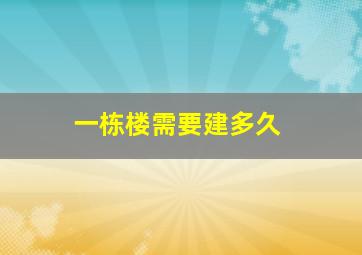 一栋楼需要建多久